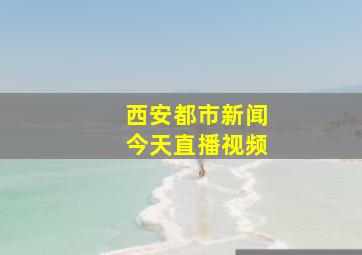 西安都市新闻
今天直播视频